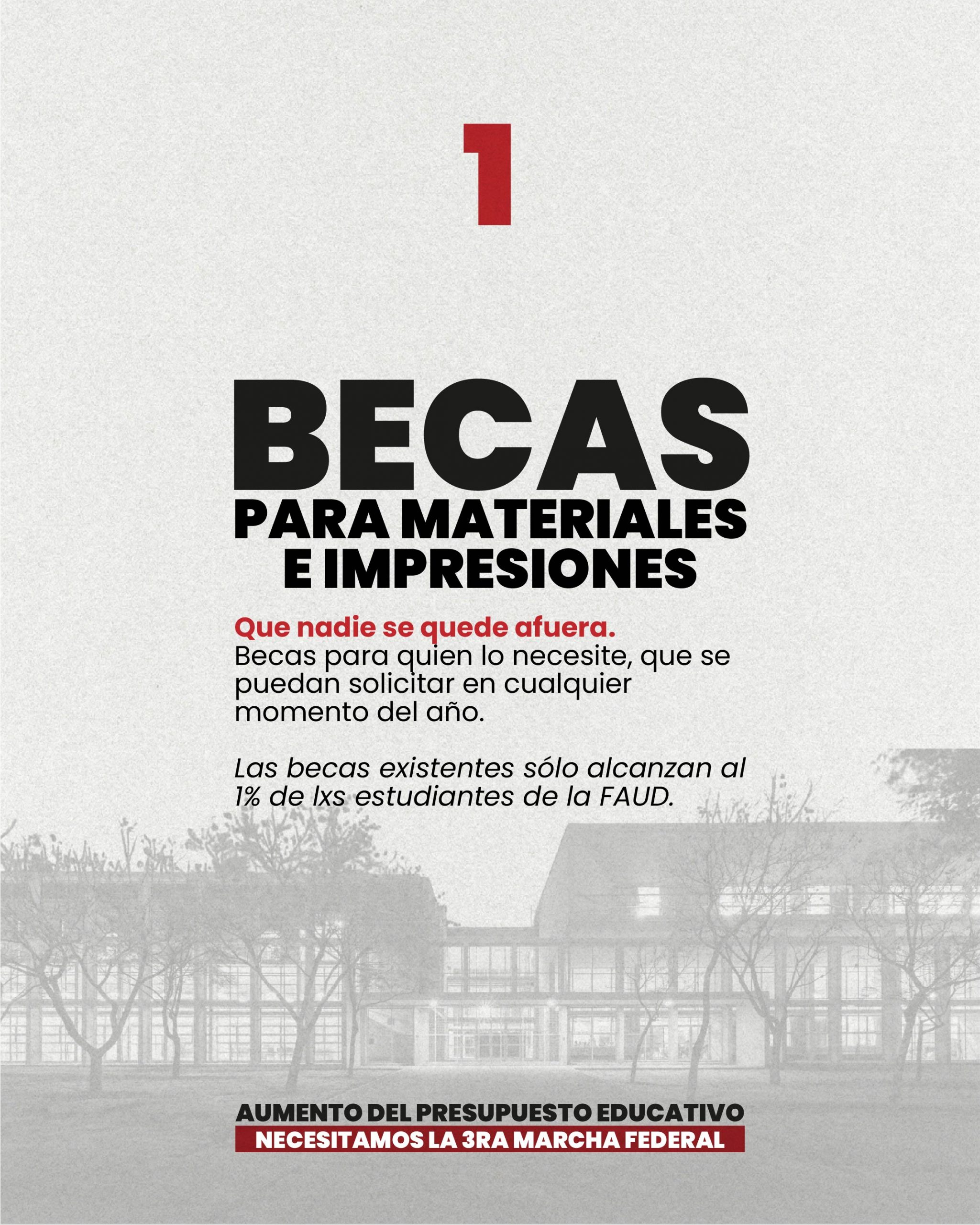 1

BECAS
PARA MATERIALES
E IMPRESIONES

Que nadie se quede afuera.
Becas para quien lo necesite, que se puedan solicitar en cualquier momento del año.

Las becas existentes sólo alcanzan al 1% de lxs estudiantes de la FAUD.

AUMENTO DEL PRESUPUESTO EDUCATIVO
NECESITAMOS LA 3RA MARCHA FEDERAL